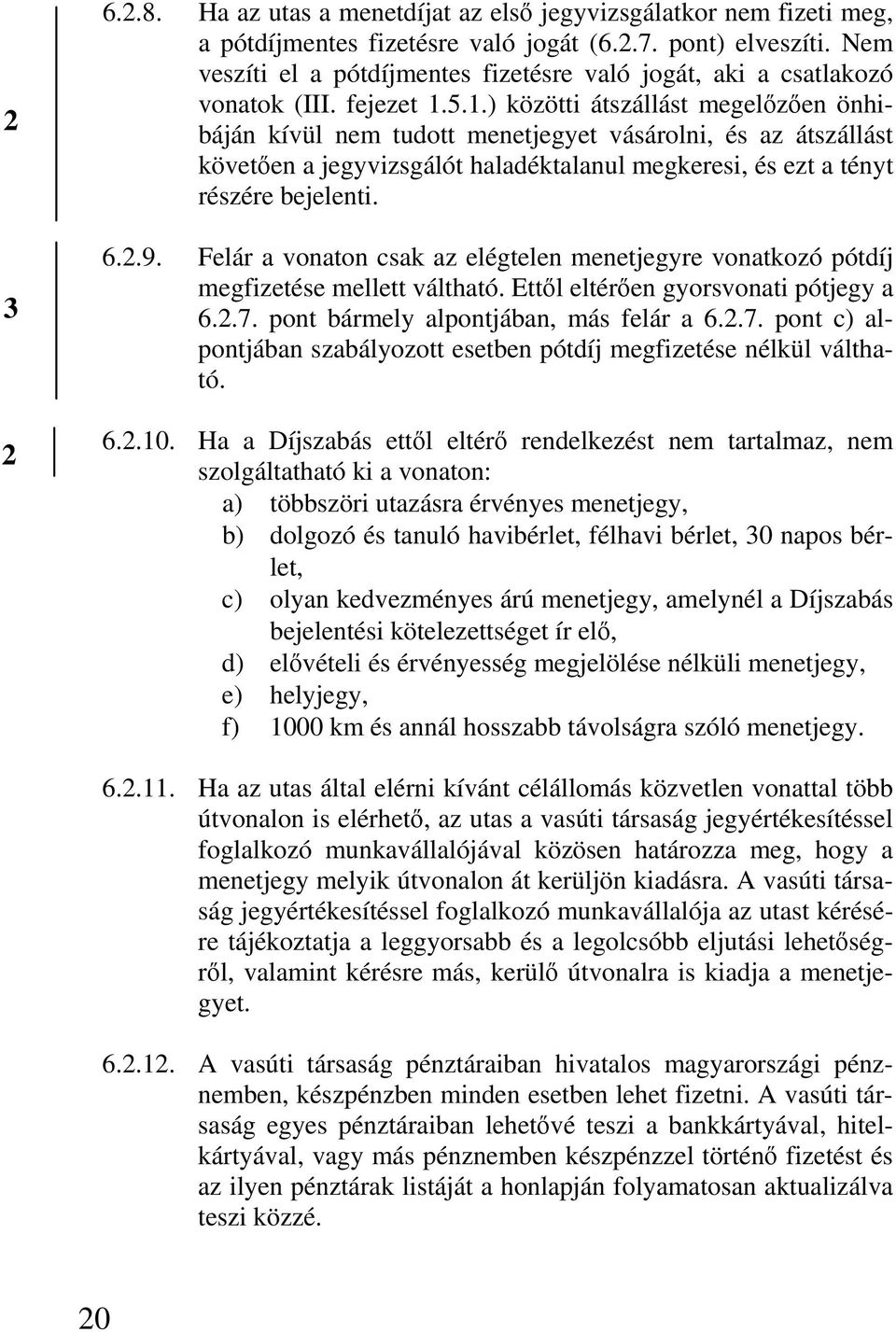 2

6.2.8. Ha az utas a menetdíjat az első jegyvizsgálatkor nem fizeti meg, a pótdíjmentes fizetésre való jogát (6.2.7. pont) elveszíti. Nem veszíti el a pótdíjmentes fizetésre való jogát, aki a csatlakozó vonatok (III. fejezet 1.5.1.) közötti átszállást megelőzően önhibáján kívül nem tudott menetjegyet vásárolni, és az átszállást követően a jegyvizsgálót haladéktalanul megkeresi, és ezt a tényt részére bejelenti.

3

6.2.9. Felár a vonaton csak az elégtelen menetjegyre vonatkozó pótdíj megfizetése mellett váltható. Ettől eltérően gyorsvonati pótjegy a 6.2.7. pont bármely alpontjában, más felár a 6.2.7. pont c) alpontjában szabályozott esetben pótdíj megfizetése nélkül váltható.

2

6.2.10. Ha a Díjszabás ettől eltérő rendelkezést nem tartalmaz, nem szolgáltatható ki a vonaton:
a) többszöri utazásra érvényes menetjegy,
b) dolgozó és tanuló havibérlet, félhavi bérlet, 30 napos bérlet,
c) olyan kedvezményes árú menetjegy, amelynél a Díjszabás bejelentési kötelezettséget ír elő,
d) elővételi és érvényesség megjelölése nélküli menetjegy,
e) helyjegy,
f) 1000 km és annál hosszabb távolságra szóló menetjegy.

6.2.11. Ha az utas által elérni kívánt célállomás közvetlen vonattal több útvonalon is elérhető, az utas a vasúti társaság jegyértékesítéssel foglalkozó munkavállalójával közösen határozza meg, hogy a menetjegy melyik útvonalon át kerüljön kiadásra. A vasúti társaság jegyértékesítéssel foglalkozó munkavállalója az utast kérésére tájékoztatja a leggyorsabb és a legolcsóbb eljutási lehetőségről, valamint kérésre más, kerülő útvonalra is kiadja a menetjegyet.

6.2.12. A vasúti társaság pénztáraiban hivatalos magyarországi pénznemben, készpénzben minden esetben lehet fizetni. A vasúti társaság egyes pénztáraiban lehetővé teszi a bankkártyával, hitelkártyával, vagy más pénznemben készpénzzel történő fizetést és az ilyen pénztárak listáját a honlapján folyamatosan aktualizálva teszi közzé.

20